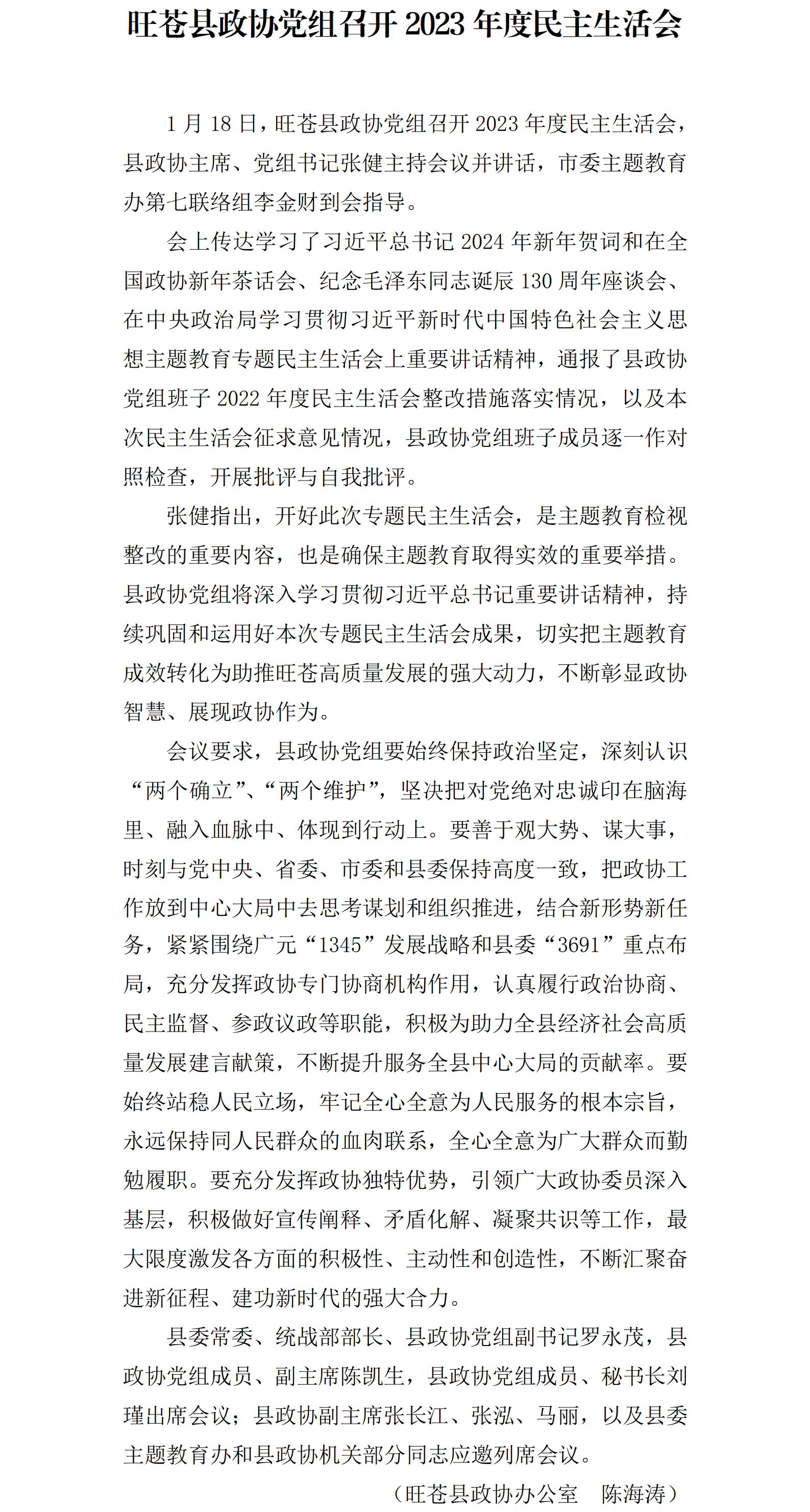 旺苍县政协党组召开 2023 年度民主生活会

1 月 18 日，旺苍县政协党组召开 2023 年度民主生活会，县政协主席、党组书记张健主持会议并讲话，市委主题教育办第七联络组李金财到会指导。

会上传达学习了习近平总书记 2024 年新年贺词和在全国政协新年茶话会、纪念毛泽东同志诞辰 130 周年座谈会、在中央政治局学习贯彻习近平新时代中国特色社会主义思想主题教育专题民主生活会上重要讲话精神，通报了县政协党组班子 2022 年度民主生活会整改措施落实情况，以及本次民主生活会征求意见情况，县政协党组班子成员逐一作对照检查，开展批评与自我批评。

张健指出，开好此次专题民主生活会，是主题教育检视整改的重要内容，也是确保主题教育取得实效的重要举措。县政协党组将深入学习贯彻习近平总书记重要讲话精神，持续巩固和运用好本次专题民主生活会成果，切实把主题教育成效转化为助推旺苍高质量发展的强大动力，不断彰显政协智慧、展现政协作为。

会议要求，县政协党组要始终保持政治坚定，深刻认识“两个确立”、“两个维护”，坚决把对党绝对忠诚印在脑海里、融入血脉中、体现到行动上。要善于观大势、谋大事，时刻与党中央、省委、市委和县委保持高度一致，把政协工作放到中心大局中去思考谋划和组织推进，结合新形势新任务，紧紧围绕广元“1345”发展战略和县委“3691”重点布局，充分发挥政协专门协商机构作用，认真履行政治协商、民主监督、参政议政等职能，积极为助力全县经济社会高质量发展建言献策，不断提升服务全县中心大局的贡献率。要始终站稳人民立场，牢记全心全意为人民服务的根本宗旨，永远保持同人民群众的血肉联系，全心全意为广大群众而勤勉履职。要充分发挥政协独特优势，引领广大政协委员深入基层，积极做好宣传阐释、矛盾化解、凝聚共识等工作，最大限度激发各方面的积极性、主动性和创造性，不断汇聚奋进新征程、建功新时代的强大合力。

县委常委、统战部部长、县政协党组副书记罗永茂，县政协党组成员、副主席陈凯生，县政协党组成员、秘书长刘瑾出席会议；县政协副主席张长江、张泓、马丽，以及县委主题教育办和县政协机关部分同志应邀列席会议。

（旺苍县政协办公室　陈海涛）